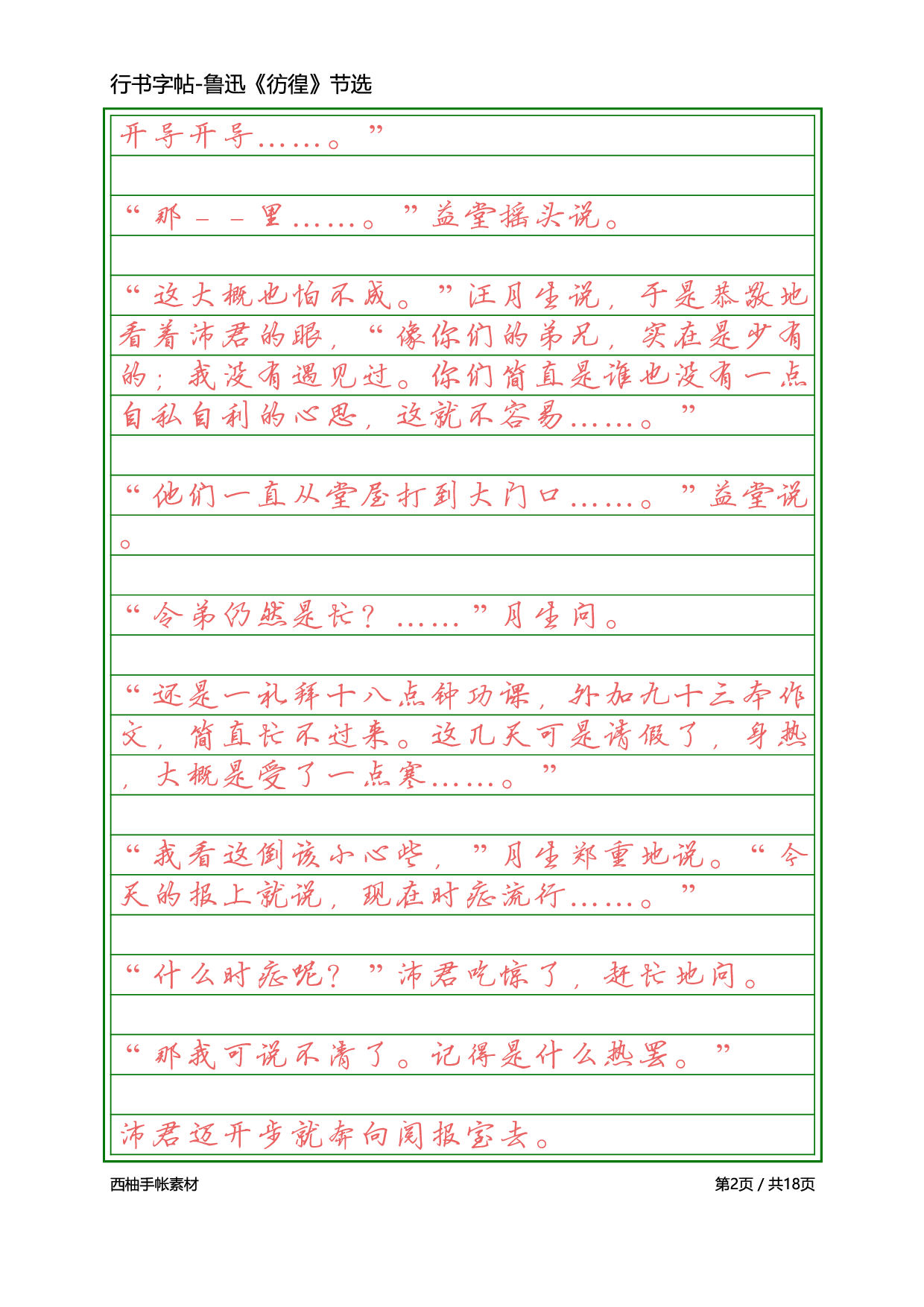 行书字帖-鲁迅《彷徨》节选

开导开导……。”

“那——里……。”益堂摇头说。

“这大概也怕不成。”汪月生说，于是恭敬地看着沛君的眼，“像你们的弟兄，实在是少有的；我没有遇见过。你们简直是谁也没有一点自私自利的心思，这就不容易……。”

“他们一直从堂屋打到大门口……。”益堂说。

“令弟仍然是忙？……”月生问。

“还是一礼拜十八点钟功课，外加九十三本作文，简直忙不过来。这几天可是请假了，身热，大概是受了一点寒……。”

“我看这倒该小心些，”月生郑重地说。“今天的报上就说，现在时症流行……。”

“什么时症呢？”沛君吃惊了，赶忙地问。

“那我可说不清了。记得是什么热罢。”

沛君迈开步就奔向阅报室去。

西柚手帐素材

第2页 / 共18页